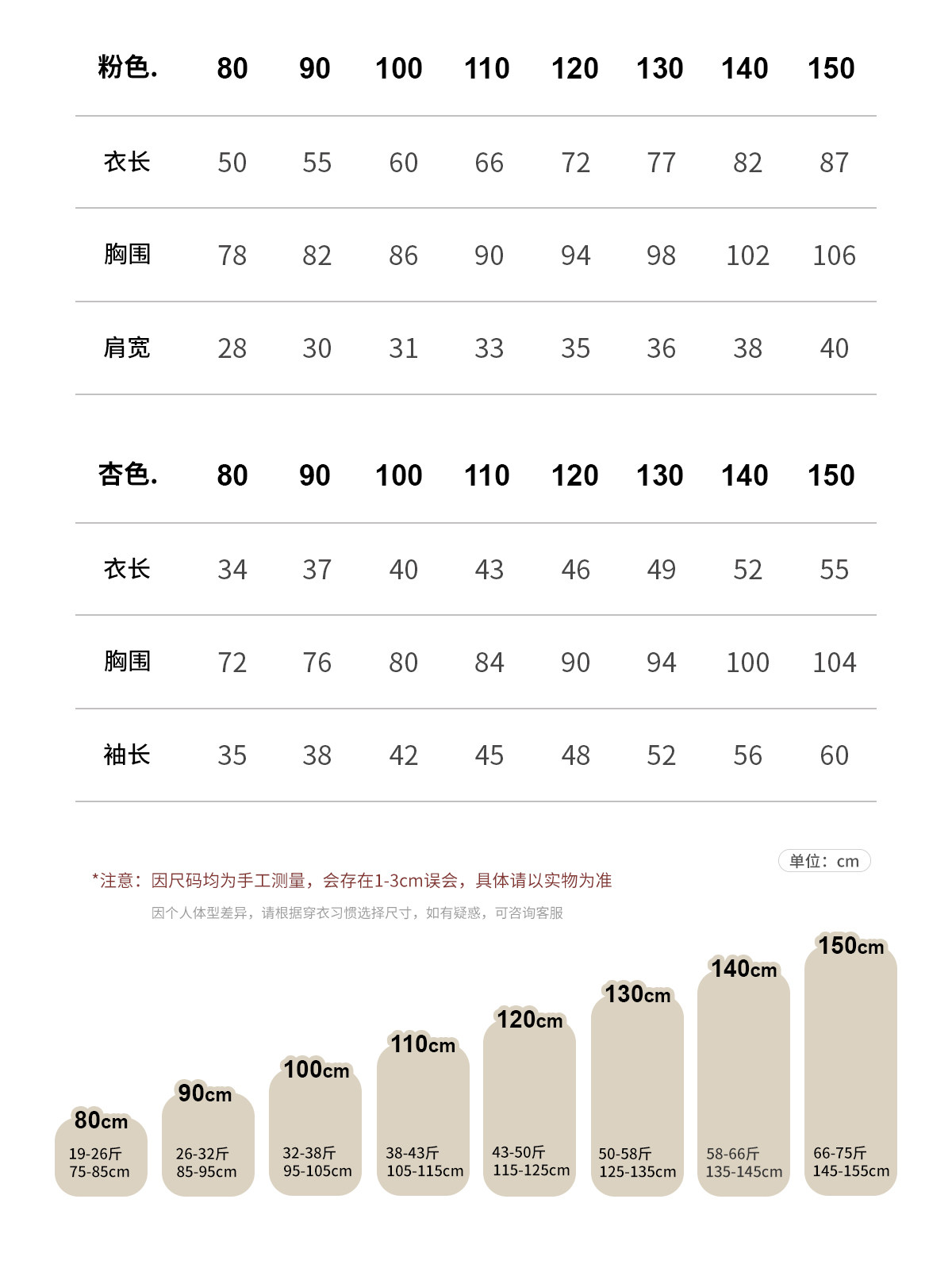 | 粉色. | 80 | 90 | 100 | 110 | 120 | 130 | 140 | 150 |
|---|---|---|---|---|---|---|---|---|
| 衣长 | 50 | 55 | 60 | 66 | 72 | 77 | 82 | 87 |
| 胸围 | 78 | 82 | 86 | 90 | 94 | 98 | 102 | 106 |
| 肩宽 | 28 | 30 | 31 | 33 | 35 | 36 | 38 | 40 |

| 杏色. | 80 | 90 | 100 | 110 | 120 | 130 | 140 | 150 |
|---|---|---|---|---|---|---|---|---|
| 衣长 | 34 | 37 | 40 | 43 | 46 | 49 | 52 | 55 |
| 胸围 | 72 | 76 | 80 | 84 | 90 | 94 | 100 | 104 |
| 袖长 | 35 | 38 | 42 | 45 | 48 | 52 | 56 | 60 |

单位：cm

*注意：因尺码均为手工测量，会存在1-3cm误会，具体请以实物为准

因个人体型差异，请根据穿衣习惯选择尺寸，如有疑惑，可咨询客服

80cm
19-26斤
75-85cm

90cm
26-32斤
85-95cm

100cm
32-38斤
95-105cm

110cm
38-43斤
105-115cm

120cm
43-50斤
115-125cm

130cm
50-58斤
125-135cm

140cm
58-66斤
135-145cm

150cm
66-75斤
145-155cm